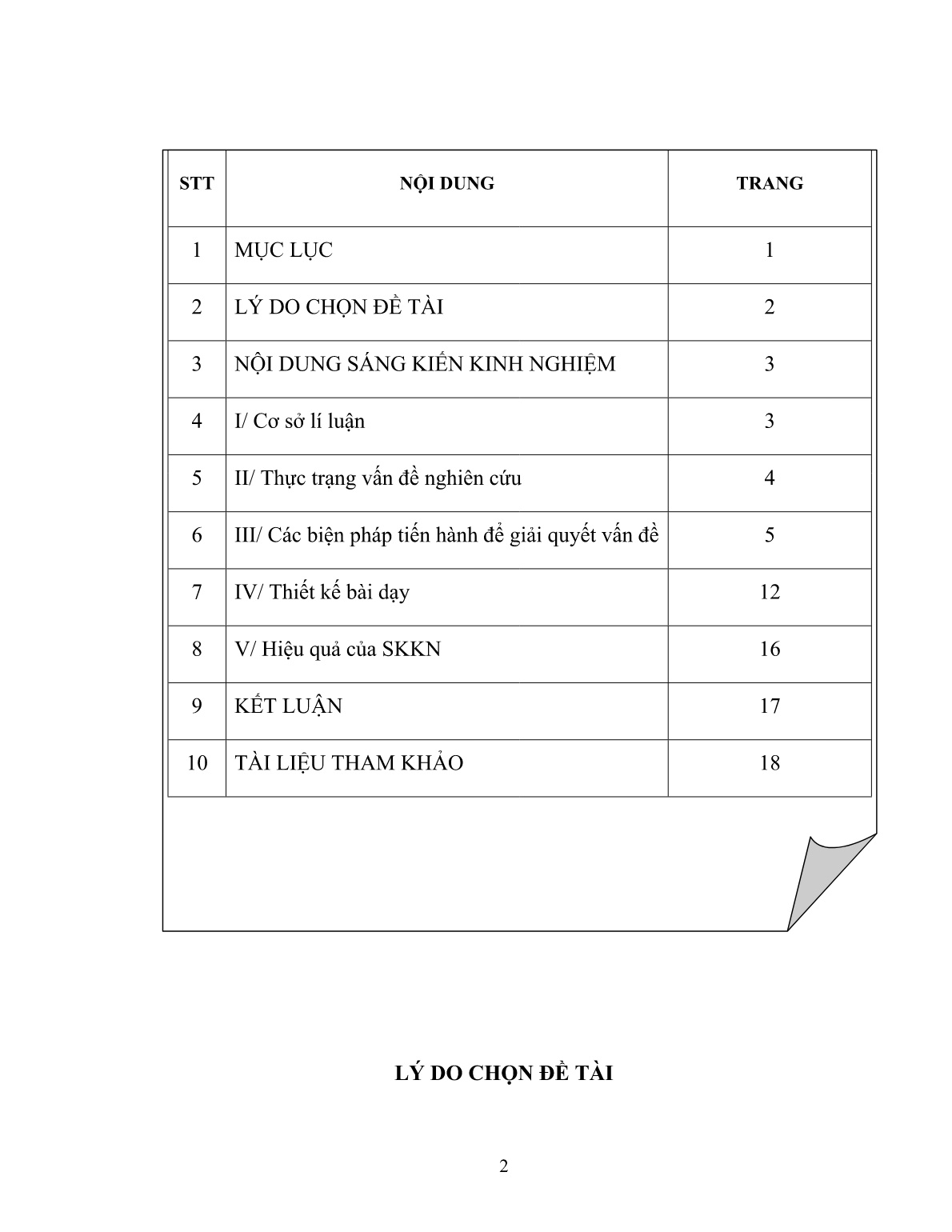 | STT | NỘI DUNG | TRANG |
|---|---|---|
| 1 | MỤC LỤC | 1 |
| 2 | LÝ DO CHỌN ĐỀ TÀI | 2 |
| 3 | NỘI DUNG SÁNG KIẾN KINH NGHIỆM | 3 |
| 4 | I/ Cơ sở lí luận | 3 |
| 5 | II/ Thực trạng vấn đề nghiên cứu | 4 |
| 6 | III/ Các biện pháp tiến hành để giải quyết vấn đề | 5 |
| 7 | IV/ Thiết kế bài dạy | 12 |
| 8 | V/ Hiệu quả của SKKN | 16 |
| 9 | KẾT LUẬN | 17 |
| 10 | TÀI LIỆU THAM KHẢO | 18 |

LÝ DO CHỌN ĐỀ TÀI

2